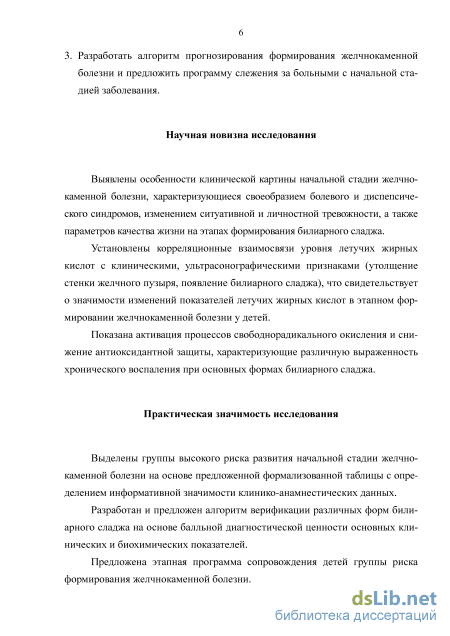 6

3. Разработать алгоритм прогнозирования формирования желчнокаменной болезни и предложить программу слежения за больными с начальной стадией заболевания.

Научная новизна исследования

Выявлены особенности клинической картины начальной стадии желчнокаменной болезни, характеризующиеся своеобразием болевого и диспепсического синдромов, изменением ситуативной и личностной тревожности, а также параметров качества жизни на этапах формирования билиарного сладжа.

Установлены корреляционные взаимосвязи уровня летучих жирных кислот с клиническими, ультрасонографическими признаками (утолщение стенки желчного пузыря, появление билиарного сладжа), что свидетельствует о значимости изменений показателей летучих жирных кислот в этапном формировании желчнокаменной болезни у детей.

Показана активация процессов свободнорадикального окисления и снижение антиоксидантной защиты, характеризующие различную выраженность хронического воспаления при основных формах билиарного сладжа.

Практическая значимость исследования

Выделены группы высокого риска развития начальной стадии желчнокаменной болезни на основе предложенной формализованной таблицы с определением информативной значимости клинико-анамнестических данных.

Разработан и предложен алгоритм верификации различных форм билиарного сладжа на основе балльной диагностической ценности основных клинических и биохимических показателей.

Предложена этапная программа сопровождения детей группы риска формирования желчнокаменной болезни.

dsLib.net
библиотека диссертаций